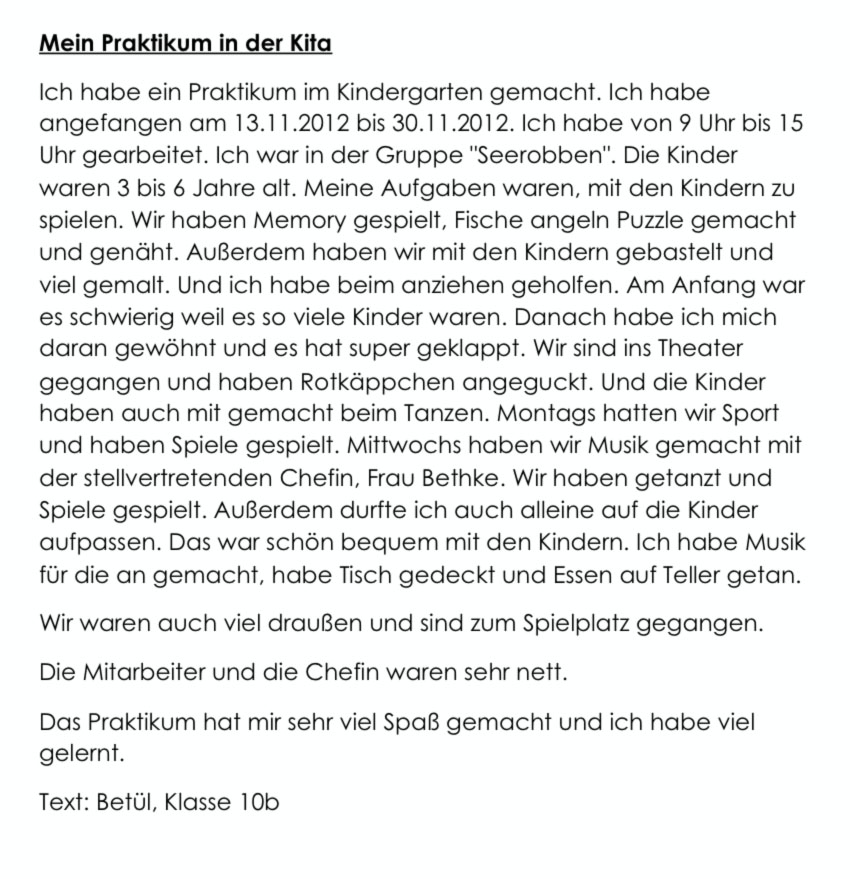 Mein Praktikum in der Kita

Ich habe ein Praktikum im Kindergarten gemacht. Ich habe angefangen am 13.11.2012 bis 30.11.2012. Ich habe von 9 Uhr bis 15 Uhr gearbeitet. Ich war in der Gruppe "Seerobben". Die Kinder waren 3 bis 6 Jahre alt. Meine Aufgaben waren, mit den Kindern zu spielen. Wir haben Memory gespielt, Fische angeln Puzzle gemacht und genäht. Außerdem haben wir mit den Kindern gebastelt und viel gemalt. Und ich habe beim anziehen geholfen. Am Anfang war es schwierig weil es so viele Kinder waren. Danach habe ich mich daran gewöhnt und es hat super geklappt. Wir sind ins Theater gegangen und haben Rotkäppchen angeguckt. Und die Kinder haben auch mit gemacht beim Tanzen. Montags hatten wir Sport und haben Spiele gespielt. Mittwochs haben wir Musik gemacht mit der stellvertretenden Chefin, Frau Bethke. Wir haben getanzt und Spiele gespielt. Außerdem durfte ich auch alleine auf die Kinder aufpassen. Das war schön bequem mit den Kindern. Ich habe Musik für die an gemacht, habe Tisch gedeckt und Essen auf Teller getan.

Wir waren auch viel draußen und sind zum Spielplatz gegangen.

Die Mitarbeiter und die Chefin waren sehr nett.

Das Praktikum hat mir sehr viel Spaß gemacht und ich habe viel gelernt.

Text: Betül, Klasse 10b